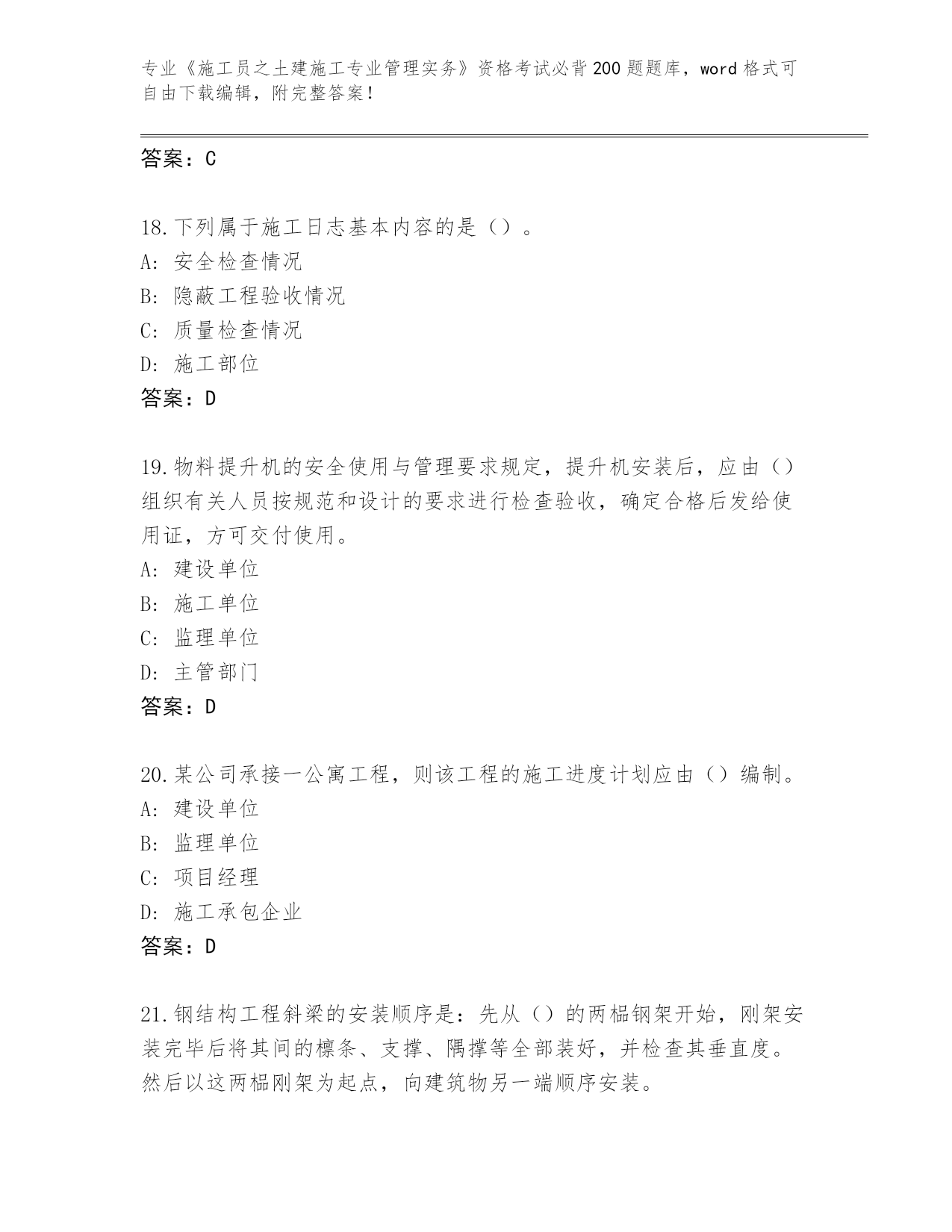 专业《施工员之土建施工专业管理实务》资格考试必背200题题库，word格式可自由下载编辑，附完整答案！

答案：C

18.下列属于施工日志基本内容的是（）。
A：安全检查情况
B：隐蔽工程验收情况
C：质量检查情况
D：施工部位
答案：D

19.物料提升机的安全使用与管理要求规定，提升机安装后，应由（）组织有关人员按规范和设计的要求进行检查验收，确定合格后发给使用证，方可交付使用。
A：建设单位
B：施工单位
C：监理单位
D：主管部门
答案：D

20.某公司承接一公寓工程，则该工程的施工进度计划应由（）编制。
A：建设单位
B：监理单位
C：项目经理
D：施工承包企业
答案：D

21.钢结构工程斜梁的安装顺序是：先从（）的两榀钢架开始，刚架安装完毕后将其间的檩条、支撑、隅撑等全部装好，并检查其垂直度。然后以这两榀刚架为起点，向建筑物另一端顺序安装。